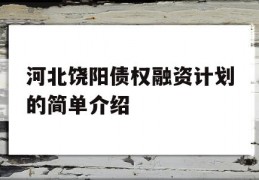 河北饶阳债权融资计划的简单介绍